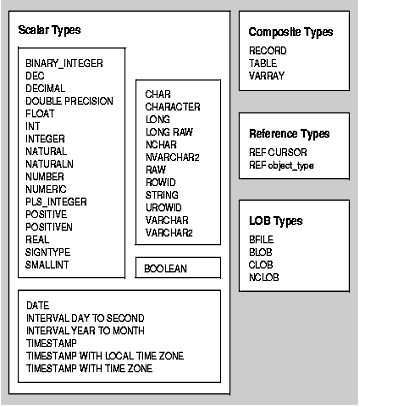 Scalar Types

BINARY_INTEGER
DEC
DECIMAL
DOUBLE PRECISION
FLOAT
INT
INTEGER
NATURAL
NATURALN
NUMBER
NUMERIC
PLS_INTEGER
POSITIVE
POSITIVEN
REAL
SIGNTYPE
SMALLINT

CHAR
CHARACTER
LONG
LONG RAW
NCHAR
NVARCHAR2
RAW
ROWID
STRING
UROWID
VARCHAR
VARCHAR2

BOOLEAN

DATE
INTERVAL DAY TO SECOND
INTERVAL YEAR TO MONTH
TIMESTAMP
TIMESTAMP WITH LOCAL TIME ZONE
TIMESTAMP WITH TIME ZONE

Composite Types

RECORD
TABLE
VARRAY

Reference Types

REF CURSOR
REF object_type

LOB Types

BFILE
BLOB
CLOB
NCLOB